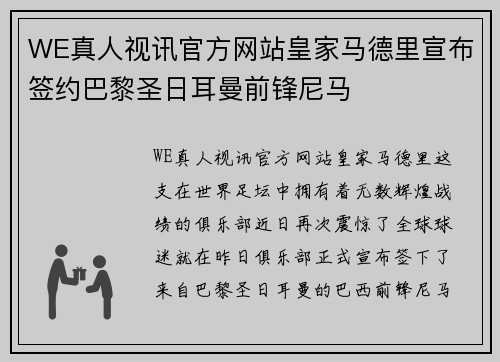 WE真人视讯官方网站皇家马德里宣布签约巴黎圣日耳曼前锋尼马

WE真人视讯官方网站皇家马德里这支在世界足坛中拥有着无数辉煌战绩的俱乐部近日再次震惊了全球球迷就在昨日俱乐部正式宣布签下了来自巴黎圣日耳曼的巴西前锋尼马